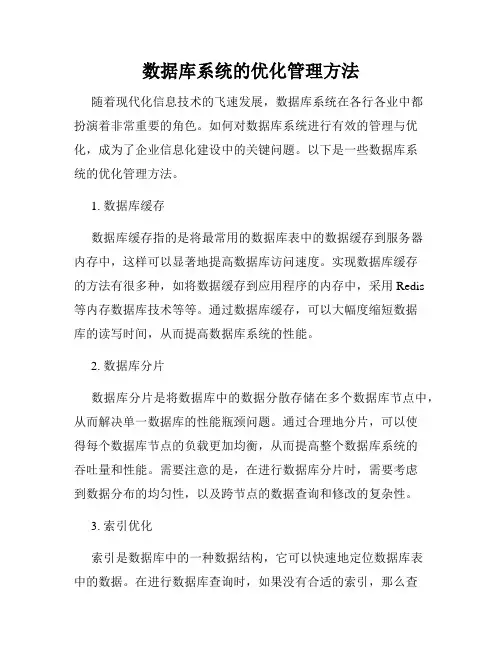 数据库系统的优化管理方法

随着现代化信息技术的飞速发展，数据库系统在各行各业中都扮演着非常重要的角色。如何对数据库系统进行有效的管理与优化，成为了企业信息化建设中的关键问题。以下是一些数据库系统的优化管理方法。

1. 数据库缓存

数据库缓存指的是将最常用的数据库表中的数据缓存到服务器内存中，这样可以显著地提高数据库访问速度。实现数据库缓存的方法有很多种，如将数据缓存到应用程序的内存中，采用 Redis 等内存数据库技术等等。通过数据库缓存，可以大幅度缩短数据库的读写时间，从而提高数据库系统的性能。

2. 数据库分片

数据库分片是将数据库中的数据分散存储在多个数据库节点中，从而解决单一数据库的性能瓶颈问题。通过合理地分片，可以使得每个数据库节点的负载更加均衡，从而提高整个数据库系统的吞吐量和性能。需要注意的是，在进行数据库分片时，需要考虑到数据分布的均匀性，以及跨节点的数据查询和修改的复杂性。

3. 索引优化

索引是数据库中的一种数据结构，它可以快速地定位数据库表中的数据。在进行数据库查询时，如果没有合适的索引，那么查